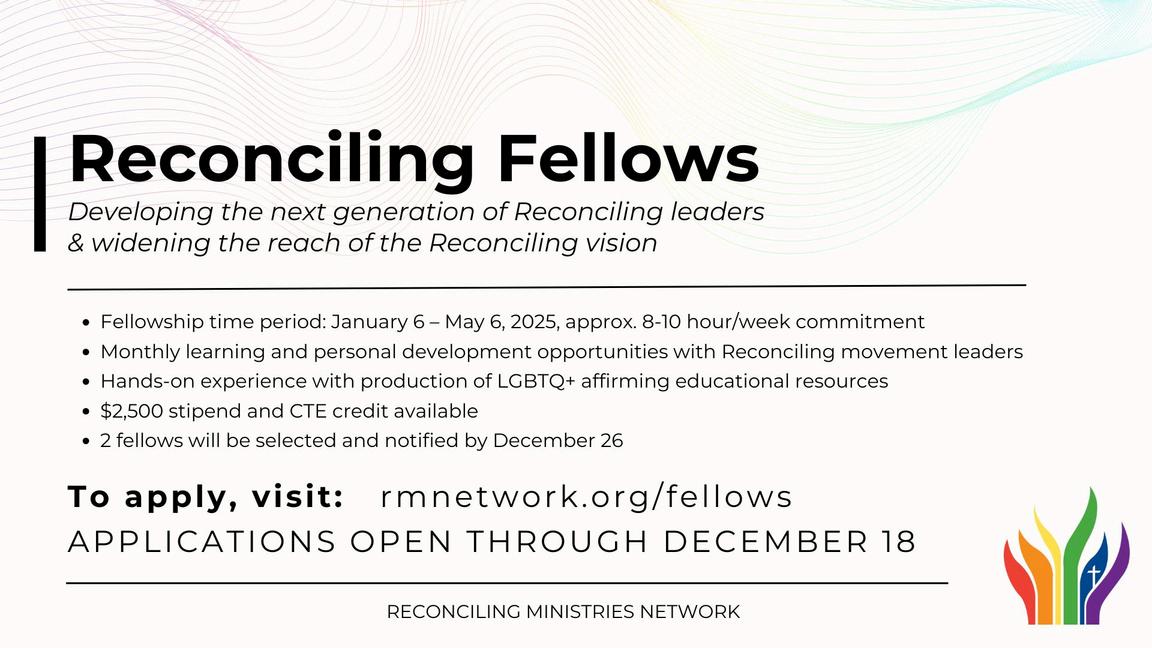 Reconciling Fellows

Developing the next generation of Reconciling leaders & widening the reach of the Reconciling vision

• Fellowship time period: January 6 – May 6, 2025, approx. 8-10 hour/week commitment
• Monthly learning and personal development opportunities with Reconciling movement leaders
• Hands-on experience with production of LGBTQ+ affirming educational resources
• $2,500 stipend and CTE credit available
• 2 fellows will be selected and notified by December 26

To apply, visit: rmnetwork.org/fellows
APPLICATIONS OPEN THROUGH DECEMBER 18

RECONCILING MINISTRIES NETWORK